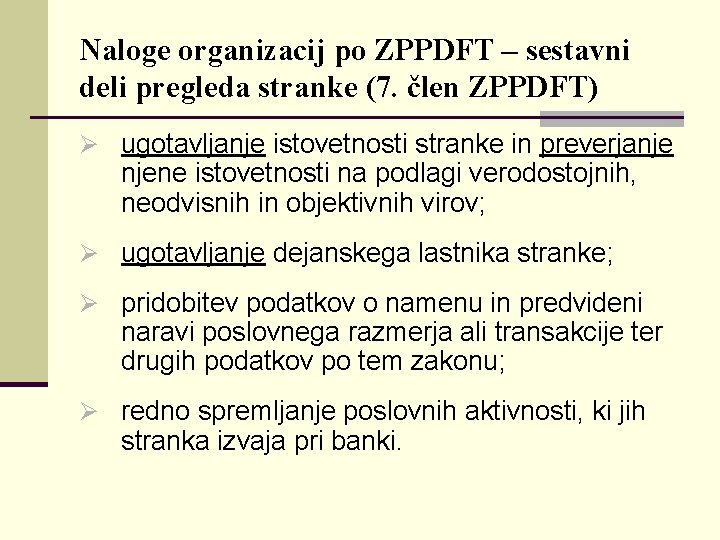 Naloge organizacij po ZPPDFT – sestavni deli pregleda stranke (7. člen ZPPDFT)

➢ ugotavljanje istovetnosti stranke in preverjanje njene istovetnosti na podlagi verodostojnih, neodvisnih in objektivnih virov;

➢ ugotavljanje dejanskega lastnika stranke;

➢ pridobitev podatkov o namenu in predvideni naravi poslovnega razmerja ali transakcije ter drugih podatkov po tem zakonu;

➢ redno spremljanje poslovnih aktivnosti, ki jih stranka izvaja pri banki.